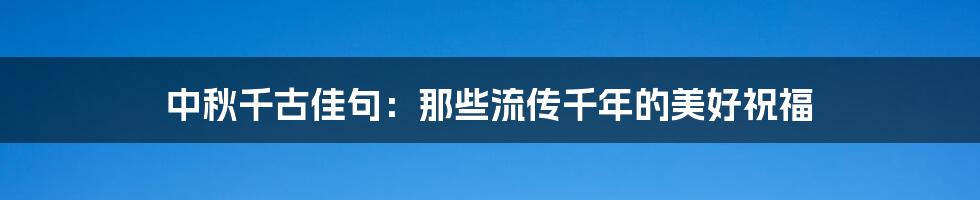 中秋千古佳句：那些流传千年的美好祝福